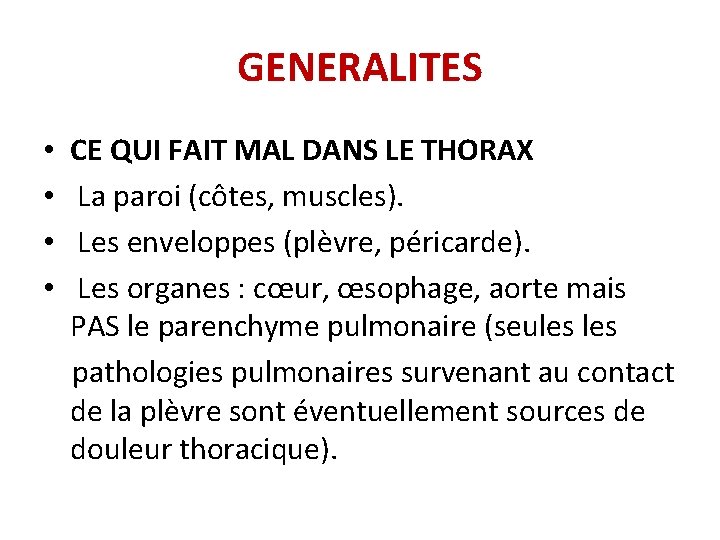 GENERALITES

• CE QUI FAIT MAL DANS LE THORAX
• La paroi (côtes, muscles).
• Les enveloppes (plèvre, péricarde).
• Les organes : cœur, œsophage, aorte mais PAS le parenchyme pulmonaire (seules les pathologies pulmonaires survenant au contact de la plèvre sont éventuellement sources de douleur thoracique).